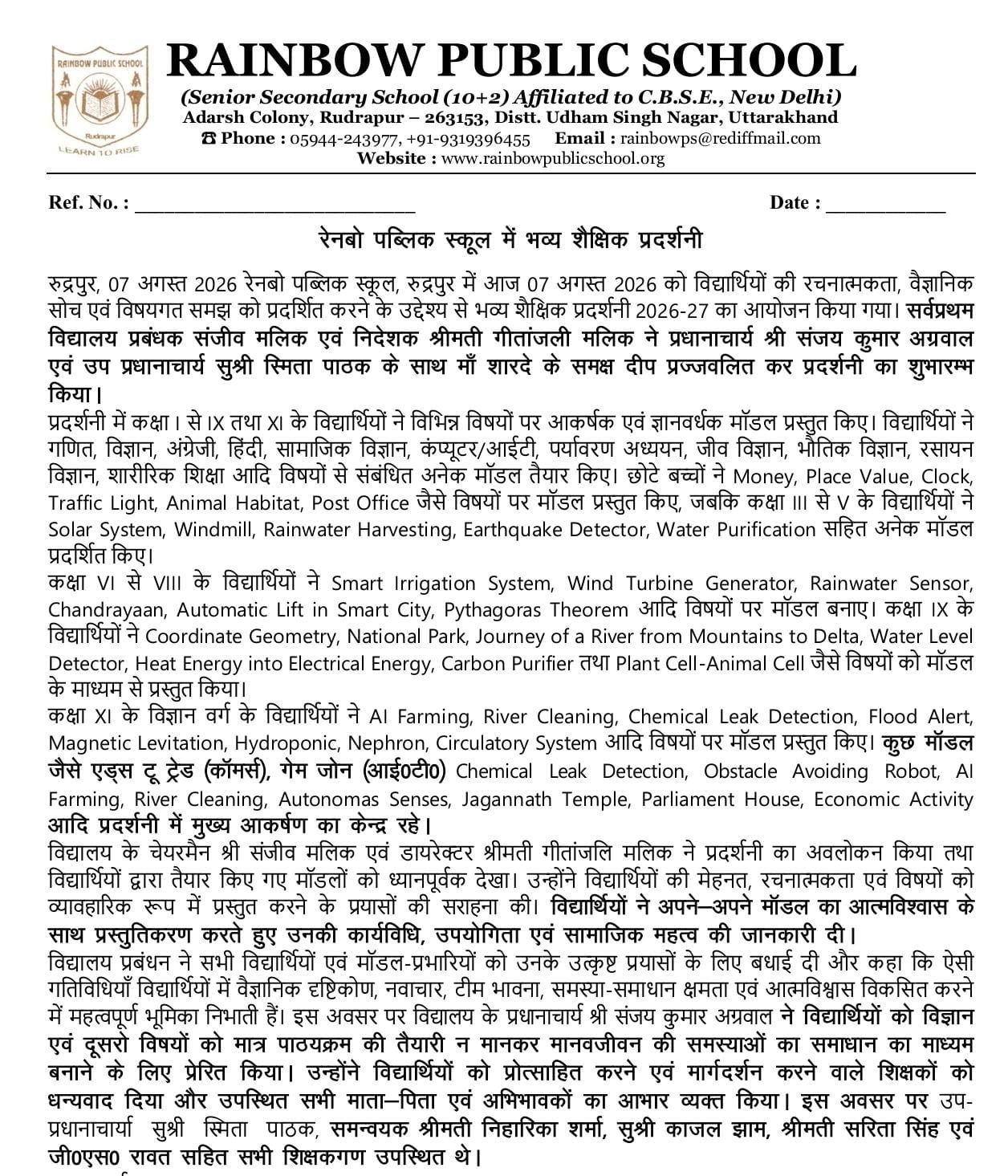 RAINBOW PUBLIC SCHOOL
Rudrapur
LEARN TO RISE

RAINBOW PUBLIC SCHOOL
(Senior Secondary School (10+2) Affiliated to C.B.S.E., New Delhi)
Adarsh Colony, Rudrapur – 263153, Distt. Udham Singh Nagar, Uttarakhand
☎ Phone : 05944-243977, +91-9319396455 Email : rainbowps@rediffmail.com
Website : www.rainbowpublicschool.org

Ref. No. : ____________________________ Date : ____________

रेनबो पब्लिक स्कूल में भव्य शैक्षिक प्रदर्शनी

रुद्रपुर, 07 अगस्त 2026 रेनबो पब्लिक स्कूल, रुद्रपुर में आज 07 अगस्त 2026 को विद्यार्थियों की रचनात्मकता, वैज्ञानिक सोच एवं विषयगत समझ को प्रदर्शित करने के उद्देश्य से भव्य शैक्षिक प्रदर्शनी 2026-27 का आयोजन किया गया। सर्वप्रथम विद्यालय प्रबंधक संजीव मलिक एवं निदेशक श्रीमती गीतांजली मलिक ने प्रधानाचार्य श्री संजय कुमार अग्रवाल एवं उप प्रधानाचार्य सुश्री स्मिता पाठक के साथ माँ शारदे के समक्ष दीप प्रज्जवलित कर प्रदर्शनी का शुभारम्भ किया।
प्रदर्शनी में कक्षा I से IX तथा XI के विद्यार्थियों ने विभिन्न विषयों पर आकर्षक एवं ज्ञानवर्धक मॉडल प्रस्तुत किए। विद्यार्थियों ने गणित, विज्ञान, अंग्रेजी, हिंदी, सामाजिक विज्ञान, कंप्यूटर/आईटी, पर्यावरण अध्ययन, जीव विज्ञान, भौतिक विज्ञान, रसायन विज्ञान, शारीरिक शिक्षा आदि विषयों से संबंधित अनेक मॉडल तैयार किए। छोटे बच्चों ने Money, Place Value, Clock, Traffic Light, Animal Habitat, Post Office जैसे विषयों पर मॉडल प्रस्तुत किए, जबकि कक्षा III से V के विद्यार्थियों ने Solar System, Windmill, Rainwater Harvesting, Earthquake Detector, Water Purification सहित अनेक मॉडल प्रदर्शित किए।
कक्षा VI से VIII के विद्यार्थियों ने Smart Irrigation System, Wind Turbine Generator, Rainwater Sensor, Chandrayaan, Automatic Lift in Smart City, Pythagoras Theorem आदि विषयों पर मॉडल बनाए। कक्षा IX के विद्यार्थियों ने Coordinate Geometry, National Park, Journey of a River from Mountains to Delta, Water Level Detector, Heat Energy into Electrical Energy, Carbon Purifier तथा Plant Cell-Animal Cell जैसे विषयों को मॉडल के माध्यम से प्रस्तुत किया।
कक्षा XI के विज्ञान वर्ग के विद्यार्थियों ने AI Farming, River Cleaning, Chemical Leak Detection, Flood Alert, Magnetic Levitation, Hydroponic, Nephron, Circulatory System आदि विषयों पर मॉडल प्रस्तुत किए। कुछ मॉडल जैसे एड्स टू ट्रेड (कॉमर्स), गेम जोन (आई0टी0) Chemical Leak Detection, Obstacle Avoiding Robot, AI Farming, River Cleaning, Autonomas Senses, Jagannath Temple, Parliament House, Economic Activity आदि प्रदर्शनी में मुख्य आकर्षण का केन्द्र रहे।
विद्यालय के चेयरमैन श्री संजीव मलिक एवं डायरेक्टर श्रीमती गीतांजलि मलिक ने प्रदर्शनी का अवलोकन किया तथा विद्यार्थियों द्वारा तैयार किए गए मॉडलों को ध्यानपूर्वक देखा। उन्होंने विद्यार्थियों की मेहनत, रचनात्मकता एवं विषयों को व्यावहारिक रूप में प्रस्तुत करने के प्रयासों की सराहना की। विद्यार्थियों ने अपने–अपने मॉडल का आत्मविश्वास के साथ प्रस्तुतिकरण करते हुए उनकी कार्यविधि, उपयोगिता एवं सामाजिक महत्व की जानकारी दी।
विद्यालय प्रबंधन ने सभी विद्यार्थियों एवं मॉडल-प्रभारियों को उनके उत्कृष्ट प्रयासों के लिए बधाई दी और कहा कि ऐसी गतिविधियाँ विद्यार्थियों में वैज्ञानिक दृष्टिकोण, नवाचार, टीम भावना, समस्या-समाधान क्षमता एवं आत्मविश्वास विकसित करने में महत्वपूर्ण भूमिका निभाती हैं। इस अवसर पर विद्यालय के प्रधानाचार्य श्री संजय कुमार अग्रवाल ने विद्यार्थियों को विज्ञान एवं दूसरो विषयों को मात्र पाठयक्रम की तैयारी न मानकर मानवजीवन की समस्याओं का समाधान का माध्यम बनाने के लिए प्रेरित किया। उन्होंने विद्यार्थियों को प्रोत्साहित करने एवं मार्गदर्शन करने वाले शिक्षकों को धन्यवाद दिया और उपस्थित सभी माता–पिता एवं अभिभावकों का आभार व्यक्त किया। इस अवसर पर उप-प्रधानाचार्या सुश्री स्मिता पाठक, समन्वयक श्रीमती निहारिका शर्मा, सुश्री काजल झाम, श्रीमती सरिता सिंह एवं जी0एस0 रावत सहित सभी शिक्षकगण उपस्थित थे।